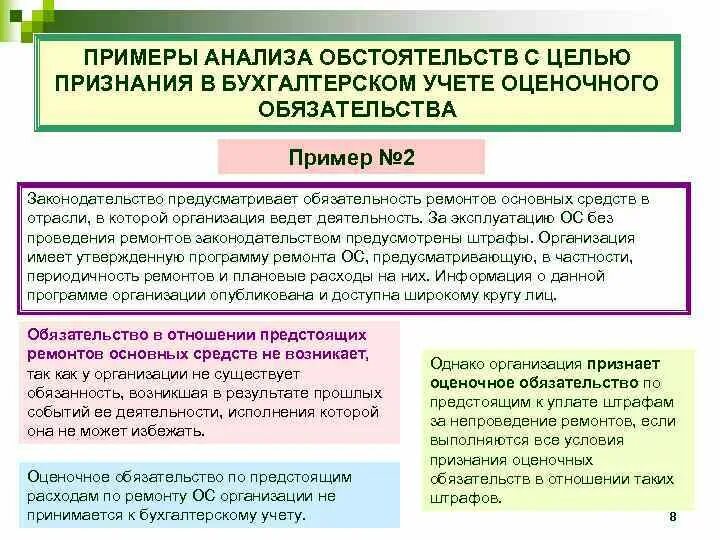 ПРИМЕРЫ АНАЛИЗА ОБСТОЯТЕЛЬСТВ С ЦЕЛЬЮ ПРИЗНАНИЯ В БУХГАЛТЕРСКОМ УЧЕТЕ ОЦЕНОЧНОГО ОБЯЗАТЕЛЬСТВА

Пример №2

Законодательство предусматривает обязательность ремонтов основных средств в отрасли, в которой организация ведет деятельность. За эксплуатацию ОС без проведения ремонтов законодательством предусмотрены штрафы. Организация имеет утвержденную программу ремонта ОС, предусматривающую, в частности, периодичность ремонтов и плановые расходы на них. Информация о данной программе организации опубликована и доступна широкому кругу лиц.

Обязательство в отношении предстоящих ремонтов основных средств не возникает, так как у организации не существует обязанность, возникшая в результате прошлых событий ее деятельности, исполнения которой она не может избежать.

Оценочное обязательство по предстоящим расходам по ремонту ОС организации не принимается к бухгалтерскому учету.

Однако организация признает оценочное обязательство по предстоящим к уплате штрафам за непроведение ремонтов, если выполняются все условия признания оценочных обязательств в отношении таких штрафов.

8